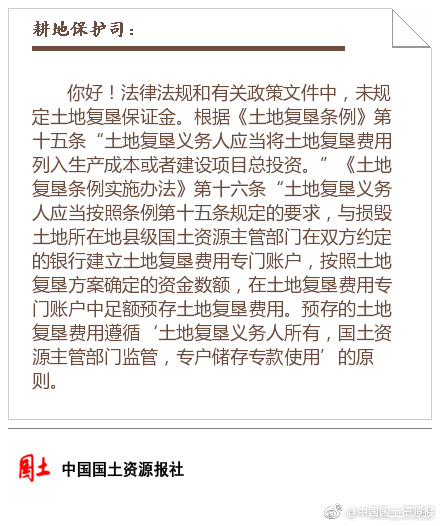 耕地保护司：

你好！法律法规和有关政策文件中，未规定土地复垦保证金。根据《土地复垦条例》第十五条“土地复垦义务人应当将土地复垦费用列入生产成本或者建设项目总投资。”《土地复垦条例实施办法》第十六条“土地复垦义务人应当按照条例第十五条规定的要求，与损毁土地所在地县级国土资源主管部门在双方约定的银行建立土地复垦费用专门账户，按照土地复垦方案确定的资金数额，在土地复垦费用专门账户中足额预存土地复垦费用。预存的土地复垦费用遵循‘土地复垦义务人所有，国土资源主管部门监管，专户储存专款使用’的原则。

国土 中国国土资源报社

@中国国土资源报